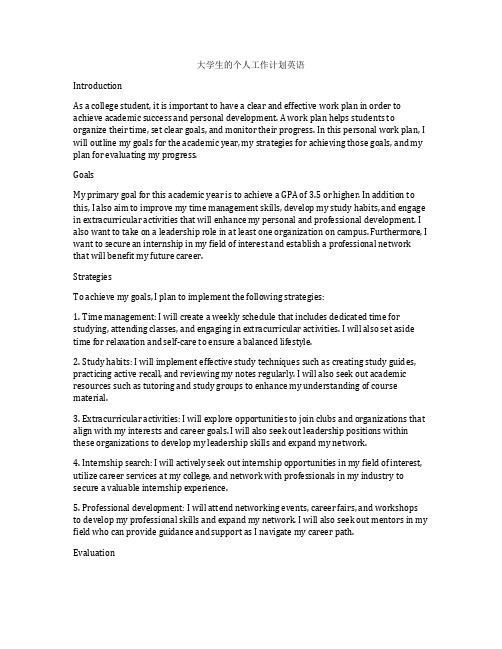 大学生的个人工作计划英语

Introduction

As a college student, it is important to have a clear and effective work plan in order to achieve academic success and personal development. A work plan helps students to organize their time, set clear goals, and monitor their progress. In this personal work plan, I will outline my goals for the academic year, my strategies for achieving those goals, and my plan for evaluating my progress.

Goals

My primary goal for this academic year is to achieve a GPA of 3.5 or higher. In addition to this, I also aim to improve my time management skills, develop my study habits, and engage in extracurricular activities that will enhance my personal and professional development. I also want to take on a leadership role in at least one organization on campus. Furthermore, I want to secure an internship in my field of interest and establish a professional network that will benefit my future career.

Strategies

To achieve my goals, I plan to implement the following strategies:

1. Time management: I will create a weekly schedule that includes dedicated time for studying, attending classes, and engaging in extracurricular activities. I will also set aside time for relaxation and self-care to ensure a balanced lifestyle.

2. Study habits: I will implement effective study techniques such as creating study guides, practicing active recall, and reviewing my notes regularly. I will also seek out academic resources such as tutoring and study groups to enhance my understanding of course material.

3. Extracurricular activities: I will explore opportunities to join clubs and organizations that align with my interests and career goals. I will also seek out leadership positions within these organizations to develop my leadership skills and expand my network.

4. Internship search: I will actively seek out internship opportunities in my field of interest, utilize career services at my college, and network with professionals in my industry to secure a valuable internship experience.

5. Professional development: I will attend networking events, career fairs, and workshops to develop my professional skills and expand my network. I will also seek out mentors in my field who can provide guidance and support as I navigate my career path.

Evaluation